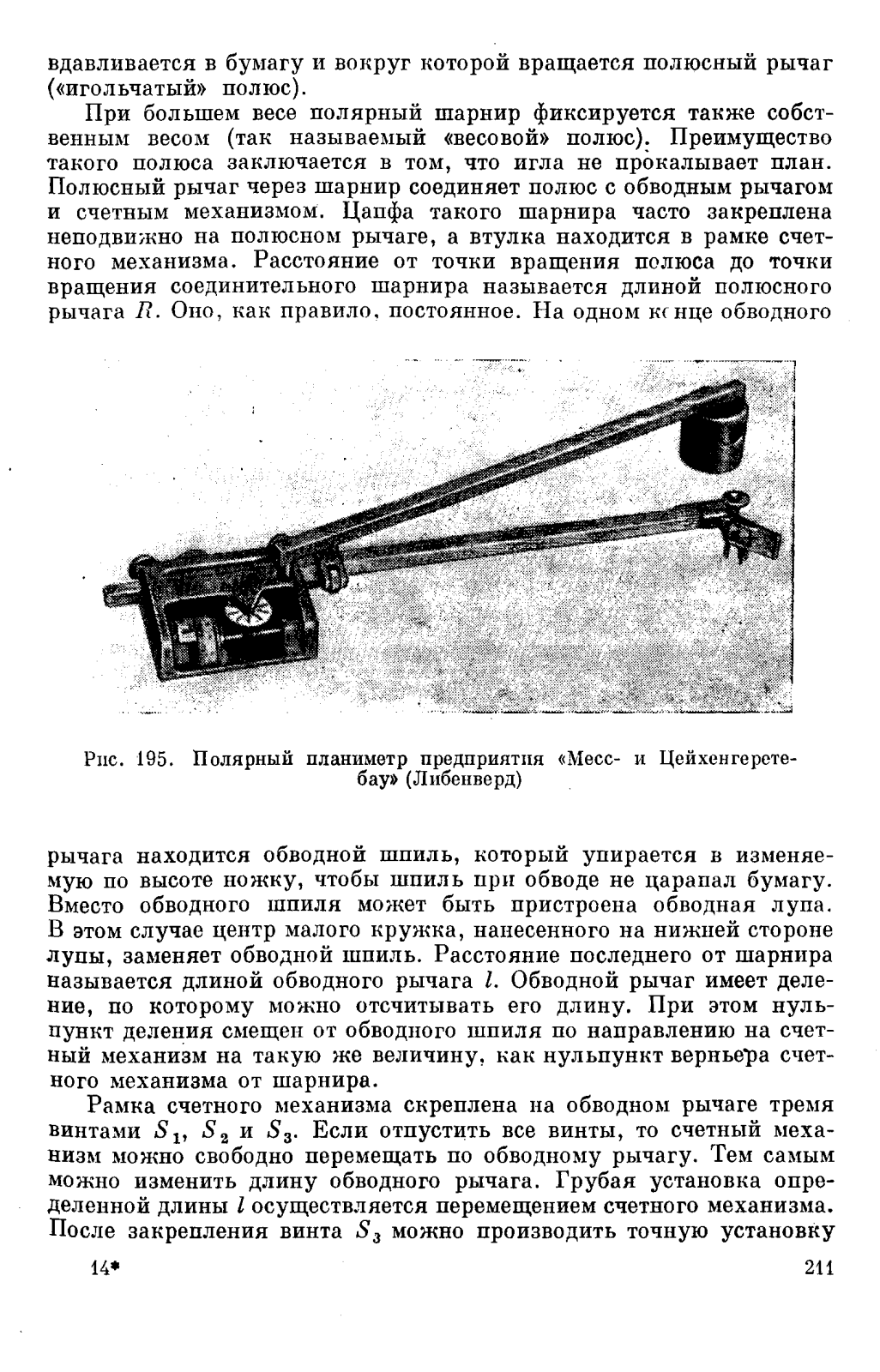 вдавливается в бумагу и вокруг которой вращается полюсный рычаг («игольчатый» полюс).

При большем весе полярный шарнир фиксируется также собственным весом (так называемый «весовой» полюс). Преимущество такого полюса заключается в том, что игла не прокалывает план. Полюсный рычаг через шарнир соединяет полюс с обводным рычагом и счетным механизмом. Цапфа такого шарнира часто закреплена неподвижно на полюсном рычаге, а втулка находится в рамке счетного механизма. Расстояние от точки вращения полюса до точки вращения соединительного шарнира называется длиной полюсного рычага $R$. Оно, как правило, постоянное. На одном конце обводного

Рис. 195. Полярный планиметр предприятия «Месс- и Цейхенгеретебау» (Либенверд)

рычага находится обводной шпиль, который упирается в изменяемую по высоте ножку, чтобы шпиль при обводе не царапал бумагу. Вместо обводного шпиля может быть пристроена обводная лупа. В этом случае центр малого кружка, нанесенного на нижней стороне лупы, заменяет обводной шпиль. Расстояние последнего от шарнира называется длиной обводного рычага $l$. Обводной рычаг имеет деление, по которому можно отсчитывать его длину. При этом нульпункт деления смещен от обводного шпиля по направлению на счетный механизм на такую же величину, как нульпункт верньера счетного механизма от шарнира.

Рамка счетного механизма скреплена на обводном рычаге тремя винтами $S_1$, $S_2$ и $S_3$. Если отпустить все винты, то счетный механизм можно свободно перемещать по обводному рычагу. Тем самым можно изменить длину обводного рычага. Грубая установка определенной длины $l$ осуществляется перемещением счетного механизма. После закрепления винта $S_3$ можно производить точную установку

14*

211